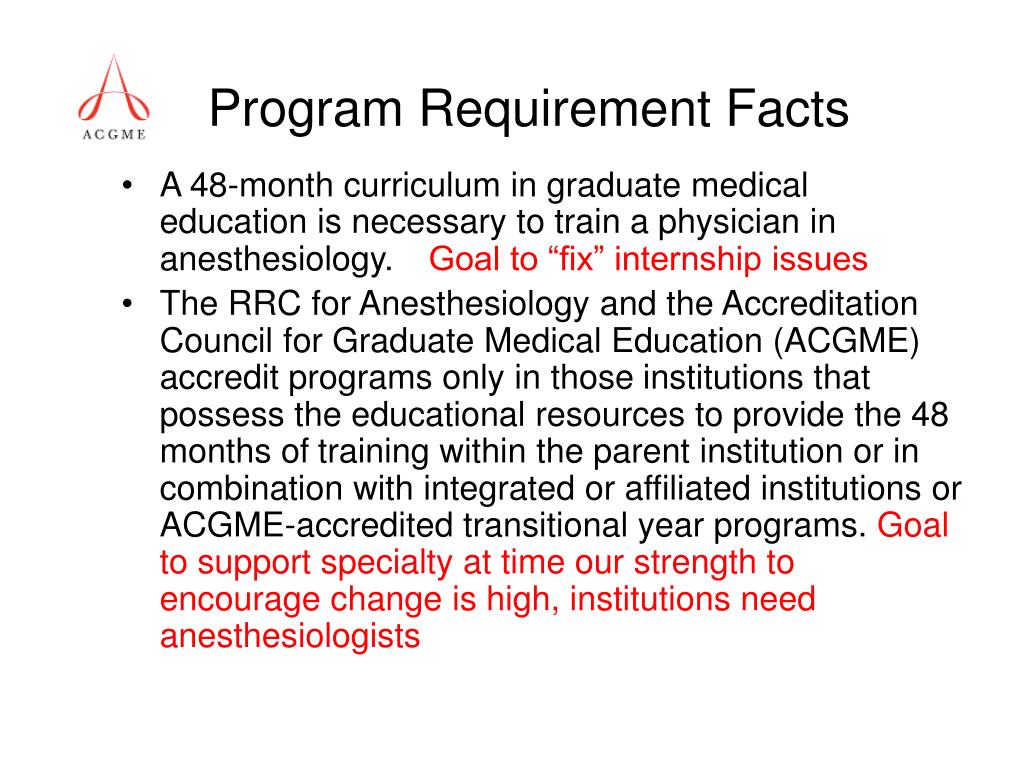 ACGME

Program Requirement Facts

• A 48-month curriculum in graduate medical education is necessary to train a physician in anesthesiology. Goal to “fix” internship issues

• The RRC for Anesthesiology and the Accreditation Council for Graduate Medical Education (ACGME) accredit programs only in those institutions that possess the educational resources to provide the 48 months of training within the parent institution or in combination with integrated or affiliated institutions or ACGME-accredited transitional year programs. Goal to support specialty at time our strength to encourage change is high, institutions need anesthesiologists